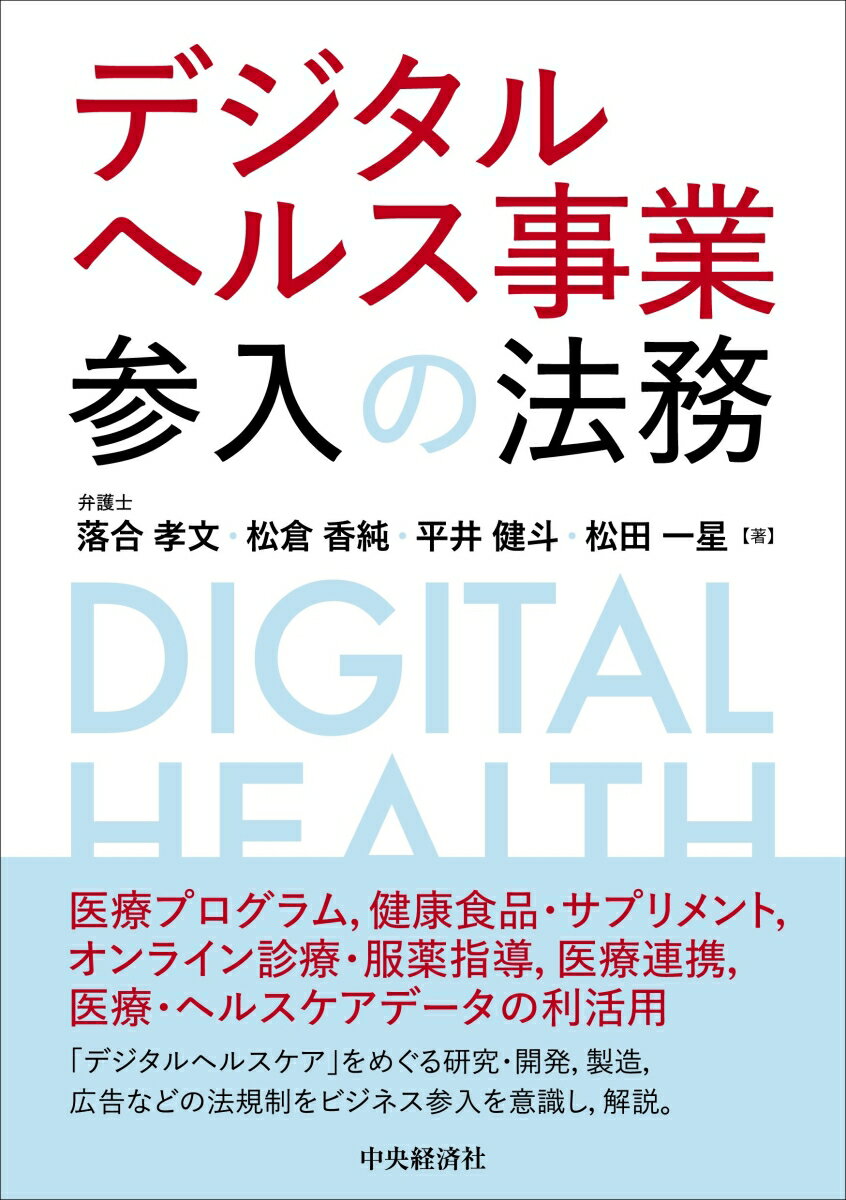 デジタル
ヘルス事業
参入の法務

弁護士
落合 孝文・松倉 香純・平井 健斗・松田 一星【著】

DIGITAL
HEALTH

医療プログラム, 健康食品・サプリメント, オンライン診療・服薬指導, 医療連携, 医療・ヘルスケアデータの利活用

「デジタルヘルスケア」をめぐる研究・開発, 製造, 広告などの法規制をビジネス参入を意識し, 解説。

中央経済社